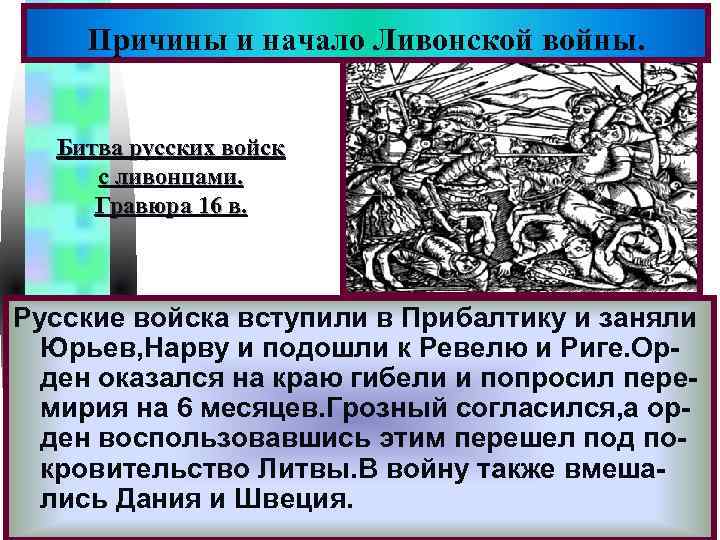 Причины и начало Ливонской войны.

Битва русских войск с ливонцами. Гравюра 16 в.

Русские войска вступили в Прибалтику и заняли Юрьев,Нарву и подошли к Ревелю и Риге.Орден оказался на краю гибели и попросил перемирия на 6 месяцев.Грозный согласился,а орден воспользовавшись этим перешел под покровительство Литвы.В войну также вмешались Дания и Швеция.